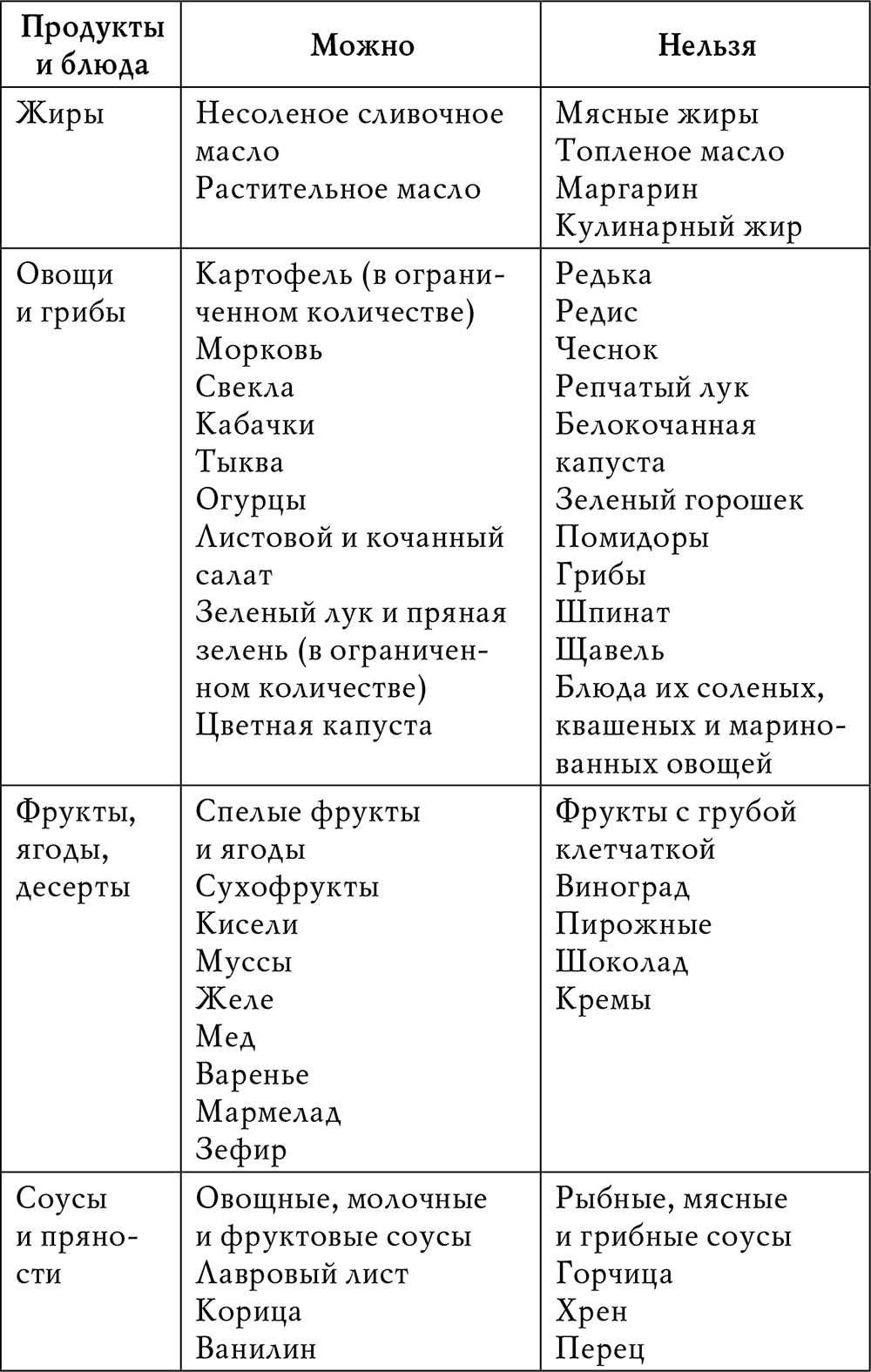 | Продукты и блюда | Можно | Нельзя |
|---|---|---|
| Жиры | Несоленое сливочное масло<br>Растительное масло | Мясные жиры<br>Топленое масло<br>Маргарин<br>Кулинарный жир |
| Овощи и грибы | Картофель (в ограниченном количестве)<br>Морковь<br>Свекла<br>Кабачки<br>Тыква<br>Огурцы<br>Листовой и кочанный салат<br>Зеленый лук и пряная зелень (в ограниченном количестве)<br>Цветная капуста | Редька<br>Редис<br>Чеснок<br>Репчатый лук<br>Белокочанная капуста<br>Зеленый горошек<br>Помидоры<br>Грибы<br>Шпинат<br>Щавель<br>Блюда их соленых, квашеных и маринованных овощей |
| Фрукты, ягоды, десерты | Спелые фрукты и ягоды<br>Сухофрукты<br>Кисели<br>Муссы<br>Желе<br>Мед<br>Варенье<br>Мармелад<br>Зефир | Фрукты с грубой клетчаткой<br>Виноград<br>Пирожные<br>Шоколад<br>Кремы |
| Соусы и пряности | Овощные, молочные и фруктовые соусы<br>Лавровый лист<br>Корица<br>Ванилин | Рыбные, мясные и грибные соусы<br>Горчица<br>Хрен<br>Перец |